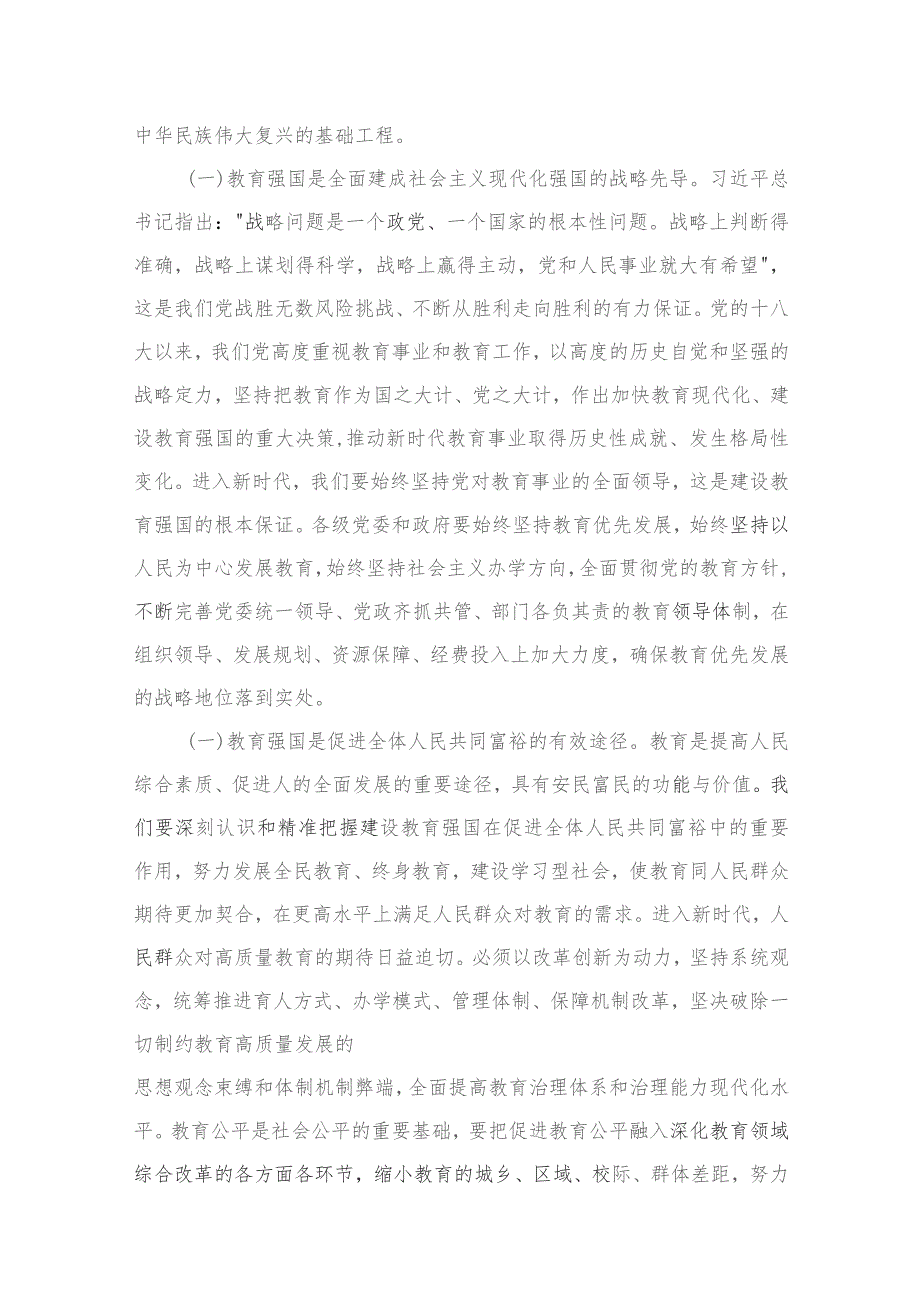 中华民族伟大复兴的基础工程。

(一)教育强国是全面建成社会主义现代化强国的战略先导。习近平总书记指出:"战略问题是一个政党、一个国家的根本性问题。战略上判断得准确,战略上谋划得科学,战略上赢得主动,党和人民事业就大有希望",这是我们党战胜无数风险挑战、不断从胜利走向胜利的有力保证。党的十八大以来,我们党高度重视教育事业和教育工作,以高度的历史自觉和坚强的战略定力,坚持把教育作为国之大计、党之大计,作出加快教育现代化、建设教育强国的重大决策,推动新时代教育事业取得历史性成就、发生格局性变化。进入新时代,我们要始终坚持党对教育事业的全面领导,这是建设教育强国的根本保证。各级党委和政府要始终坚持教育优先发展,始终坚持以人民为中心发展教育,始终坚持社会主义办学方向,全面贯彻党的教育方针,不断完善党委统一领导、党政齐抓共管、部门各负其责的教育领导体制,在组织领导、发展规划、资源保障、经费投入上加大力度,确保教育优先发展的战略地位落到实处。

(一)教育强国是促进全体人民共同富裕的有效途径。教育是提高人民综合素质、促进人的全面发展的重要途径,具有安民富民的功能与价值。我们要深刻认识和精准把握建设教育强国在促进全体人民共同富裕中的重要作用,努力发展全民教育、终身教育,建设学习型社会,使教育同人民群众期待更加契合,在更高水平上满足人民群众对教育的需求。进入新时代,人民群众对高质量教育的期待日益迫切。必须以改革创新为动力,坚持系统观念,统筹推进育人方式、办学模式、管理体制、保障机制改革,坚决破除一切制约教育高质量发展的

思想观念束缚和体制机制弊端,全面提高教育治理体系和治理能力现代化水平。教育公平是社会公平的重要基础,要把促进教育公平融入深化教育领域综合改革的各方面各环节,缩小教育的城乡、区域、校际、群体差距,努力